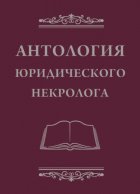 АНТОЛОГИЯ
ЮРИДИЧЕСКОГО
НЕКРОЛОГА